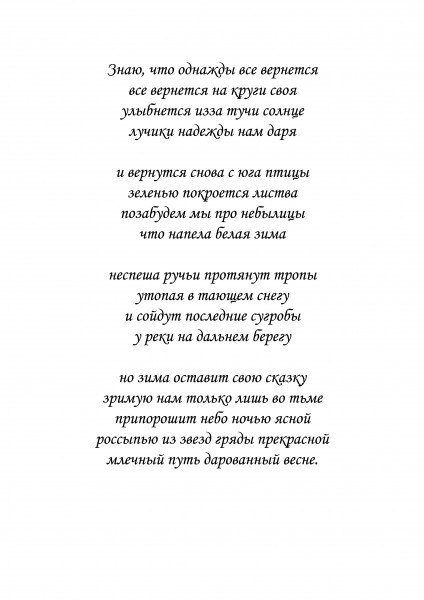 Знаю, что однажды все вернется
все вернется на круги своя
улыбнется изза тучи солнце
лучики надежды нам даря

и вернутся снова с юга птицы
зеленью покроется листва
позабудем мы про небылицы
что напела белая зима

неспеша ручьи протянут тропы
утопая в тающем снегу
и сойдут последние сугробы
у реки на дальнем берегу

но зима оставит свою сказку
зримую нам только лишь во тьме
припорошит небо ночью ясной
россыпью из звезд гряды прекрасной
млечный путь дарованный весне.